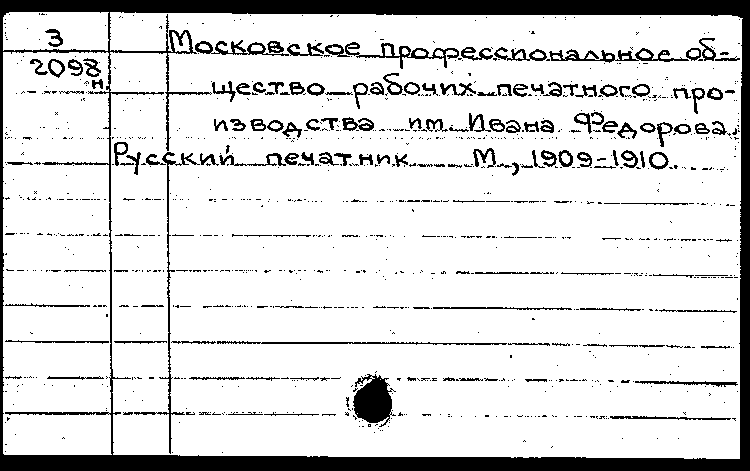 3
2098
н.

Московское профессиональное общество рабочих печатного производства им. Ивана Федорова.
Русский печатник. М., 1909-1910.